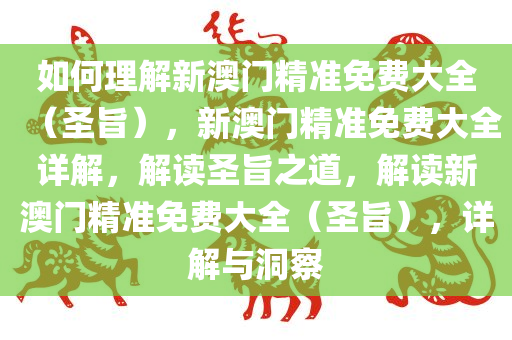 如何理解新澳门精准免费大全（圣旨），新澳门精准免费大全详解，解读圣旨之道，解读新澳门精准免费大全（圣旨），详解与洞察